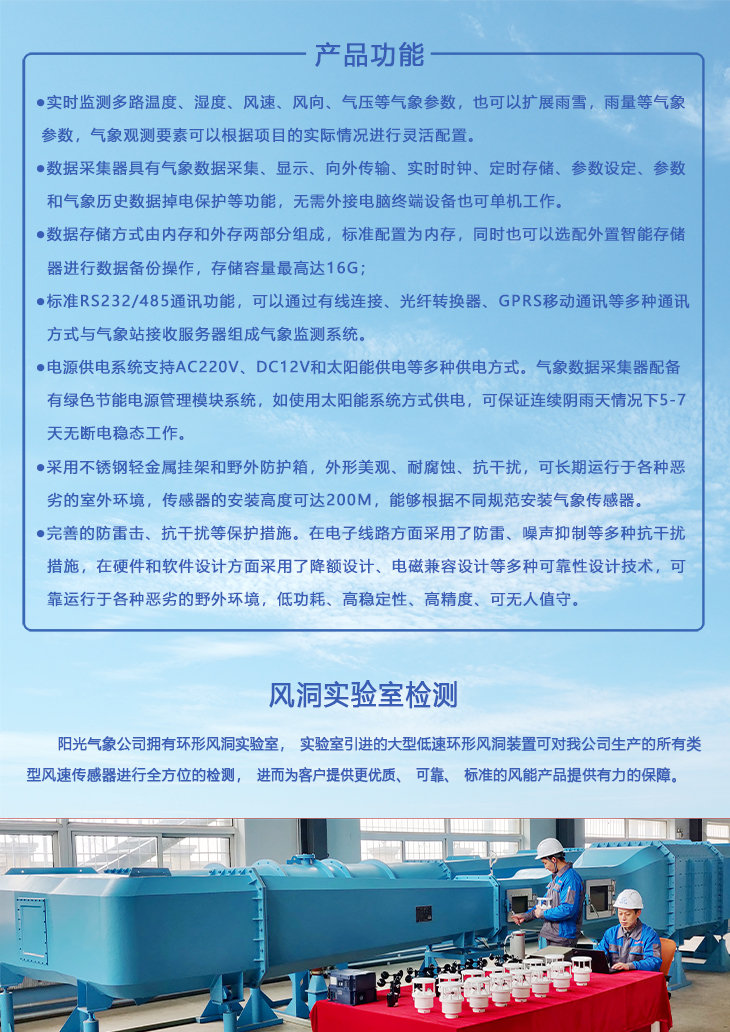 产品功能

●实时监测多路温度、湿度、风速、风向、气压等气象参数，也可以扩展雨雪，雨量等气象参数，气象观测要素可以根据项目的实际情况进行灵活配置。

●数据采集器具有气象数据采集、显示、向外传输、实时时钟、定时存储、参数设定、参数和气象历史数据掉电保护等功能，无需外接电脑终端设备也可单机工作。

●数据存储方式由内存和外存两部分组成，标准配置为内存，同时也可以选配外置智能存储器进行数据备份操作，存储容量最高达16G；

●标准RS232/485通讯功能，可以通过有线连接、光纤转换器、GPRS移动通讯等多种通讯方式与气象站接收服务器组成气象监测系统。

●电源供电系统支持AC220V、DC12V和太阳能供电等多种供电方式。气象数据采集器配备有绿色节能电源管理模块系统，如使用太阳能系统方式供电，可保证连续阴雨天情况下5-7天无断电稳态工作。

●采用不锈钢轻金属挂架和野外防护箱，外形美观、耐腐蚀、抗干扰，可长期运行于各种恶劣的室外环境，传感器的安装高度可达200M，能够根据不同规范安装气象传感器。

●完善的防雷击、抗干扰等保护措施。在电子线路方面采用了防雷、噪声抑制等多种抗干扰措施，在硬件和软件设计方面采用了降额设计、电磁兼容设计等多种可靠性设计技术，可靠运行于各种恶劣的野外环境，低功耗、高稳定性、高精度、可无人值守。

风洞实验室检测

阳光气象公司拥有环形风洞实验室， 实验室引进的大型低速环形风洞装置可对我公司生产的所有类型风速传感器进行全方位的检测， 进而为客户提供更优质、 可靠、 标准的风能产品提供有力的保障。